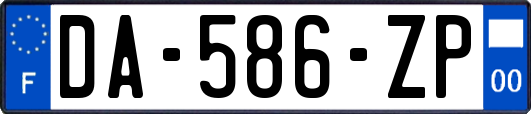 F

DA-586-ZP

00